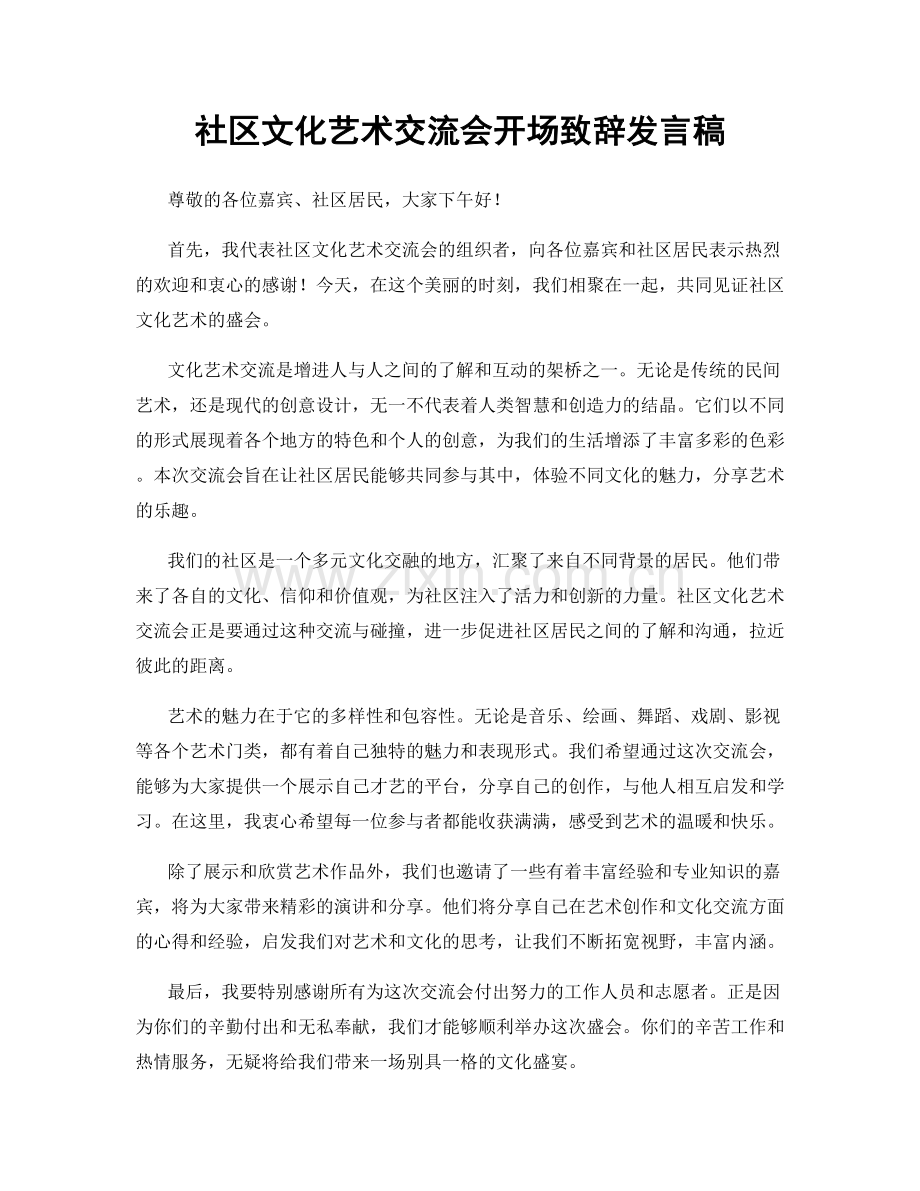 社区文化艺术交流会开场致辞发言稿

尊敬的各位嘉宾、社区居民，大家下午好！

首先，我代表社区文化艺术交流会的组织者，向各位嘉宾和社区居民表示热烈的欢迎和衷心的感谢！今天，在这个美丽的时刻，我们相聚在一起，共同见证社区文化艺术的盛会。

文化艺术交流是增进人与人之间的了解和互动的架桥之一。无论是传统的民间艺术，还是现代的创意设计，无一不代表着人类智慧和创造力的结晶。它们以不同的形式展现着各个地方的特色和个人的创意，为我们的生活增添了丰富多彩的色彩。本次交流会旨在让社区居民能够共同参与其中，体验不同文化的魅力，分享艺术的乐趣。

我们的社区是一个多元文化交融的地方，汇聚了来自不同背景的居民。他们带来了各自的文化、信仰和价值观，为社区注入了活力和创新的力量。社区文化艺术交流会正是要通过这种交流与碰撞，进一步促进社区居民之间的了解和沟通，拉近彼此的距离。

艺术的魅力在于它的多样性和包容性。无论是音乐、绘画、舞蹈、戏剧、影视等各个艺术门类，都有着自己独特的魅力和表现形式。我们希望通过这次交流会，能够为大家提供一个展示自己才艺的平台，分享自己的创作，与他人相互启发和学习。在这里，我衷心希望每一位参与者都能收获满满，感受到艺术的温暖和快乐。

除了展示和欣赏艺术作品外，我们也邀请了一些有着丰富经验和专业知识的嘉宾，将为大家带来精彩的演讲和分享。他们将分享自己在艺术创作和文化交流方面的心得和经验，启发我们对艺术和文化的思考，让我们不断拓宽视野，丰富内涵。

最后，我要特别感谢所有为这次交流会付出努力的工作人员和志愿者。正是因为你们的辛勤付出和无私奉献，我们才能够顺利举办这次盛会。你们的辛苦工作和热情服务，无疑将给我们带来一场别具一格的文化盛宴。

www.zixin.com.cn